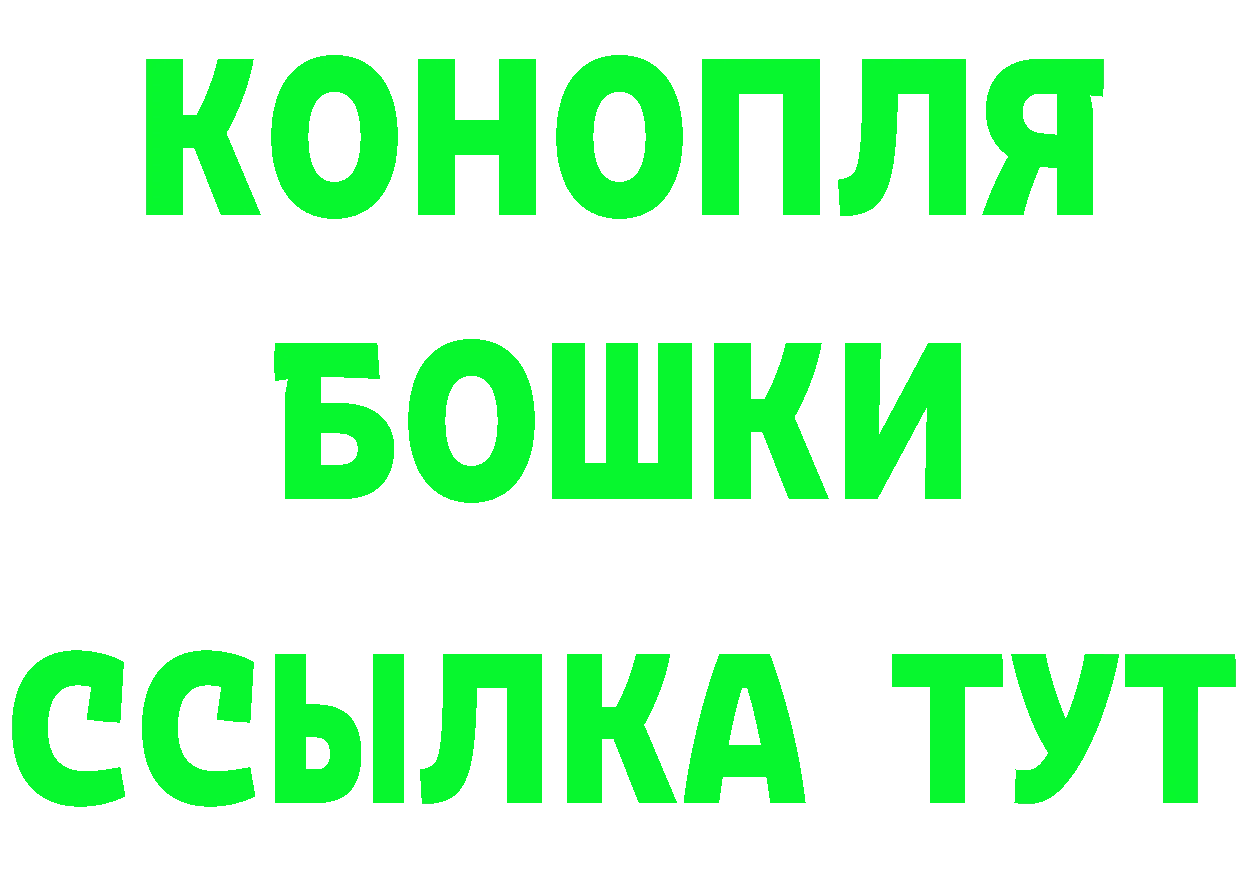 КОНОПЛЯ
БОШКИ
ССЫЛКА ТУТ